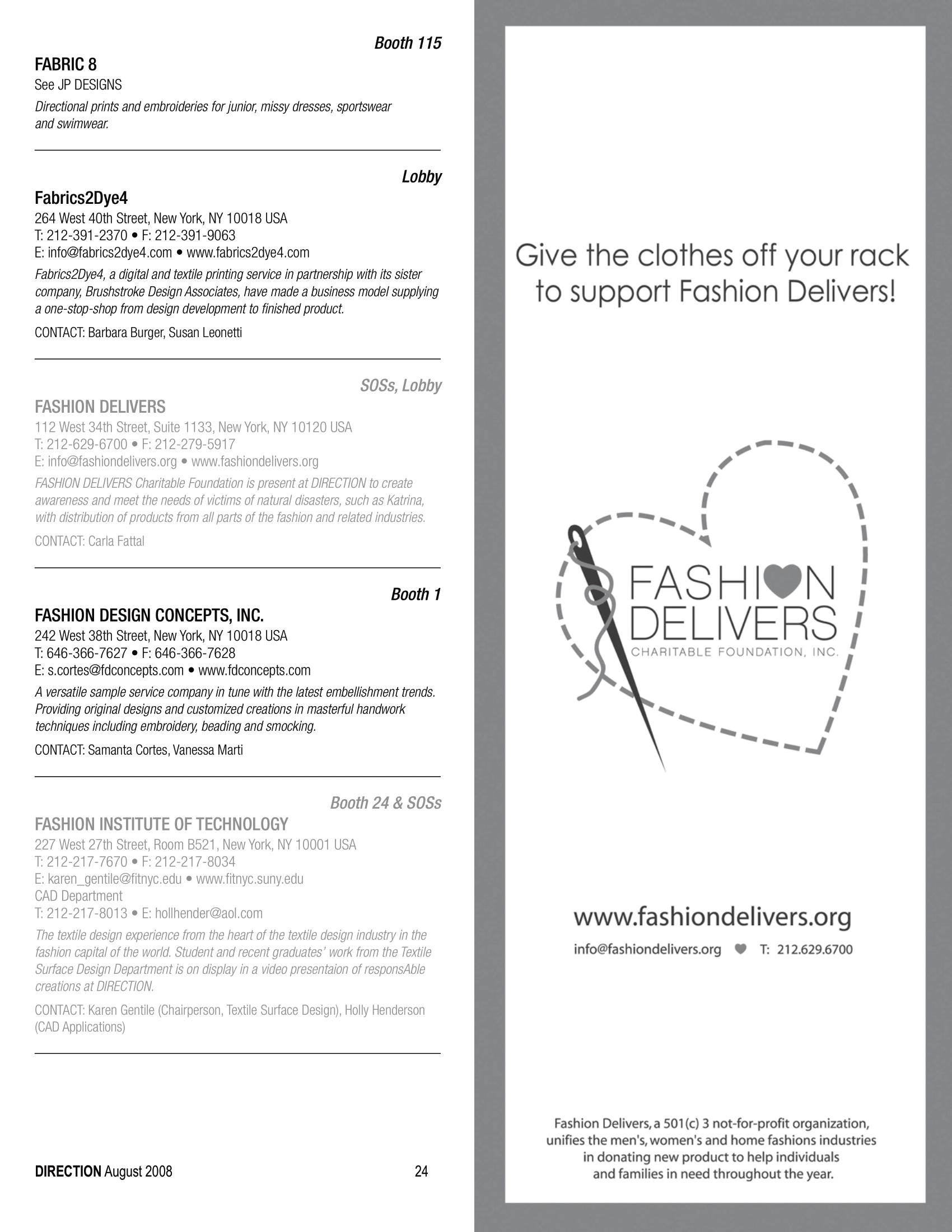 Booth 115

FABRIC 8
See JP DESIGNS

Directional prints and embroideries for junior, missy dresses, sportswear and swimwear.

Lobby

Fabrics2Dye4
264 West 40th Street, New York, NY 10018 USA
T: 212-391-2370 • F: 212-391-9063
E: info@fabrics2dye4.com • www.fabrics2dye4.com

Fabrics2Dye4, a digital and textile printing service in partnership with its sister company, Brushstroke Design Associates, have made a business model supplying a one-stop-shop from design development to finished product.

CONTACT: Barbara Burger, Susan Leonetti

SOSs, Lobby

FASHION DELIVERS
112 West 34th Street, Suite 1133, New York, NY 10120 USA
T: 212-629-6700 • F: 212-279-5917
E: info@fashiondelivers.org • www.fashiondelivers.org

FASHION DELIVERS Charitable Foundation is present at DIRECTION to create awareness and meet the needs of victims of natural disasters, such as Katrina, with distribution of products from all parts of the fashion and related industries.

CONTACT: Carla Fattal

Booth 1

FASHION DESIGN CONCEPTS, INC.
242 West 38th Street, New York, NY 10018 USA
T: 646-366-7627 • F: 646-366-7628
E: s.cortes@fdconcepts.com • www.fdconcepts.com

A versatile sample service company in tune with the latest embellishment trends. Providing original designs and customized creations in masterful handwork techniques including embroidery, beading and smocking.

CONTACT: Samanta Cortes, Vanessa Marti

Booth 24 & SOSs

FASHION INSTITUTE OF TECHNOLOGY
227 West 27th Street, Room B521, New York, NY 10001 USA
T: 212-217-7670 • F: 212-217-8034
E: karen_gentile@fitnyc.edu • www.fitnyc.suny.edu
CAD Department
T: 212-217-8013 • E: hollhender@aol.com

The textile design experience from the heart of the textile design industry in the fashion capital of the world. Student and recent graduates' work from the Textile Surface Design Department is on display in a video presentaion of responsAble creations at DIRECTION.

CONTACT: Karen Gentile (Chairperson, Textile Surface Design), Holly Henderson (CAD Applications)

DIRECTION August 2008 24

Give the clothes off your rack to support Fashion Delivers!

FASHION DELIVERS
CHARITABLE FOUNDATION, INC.

www.fashiondelivers.org
info@fashiondelivers.org T: 212.629.6700

Fashion Delivers, a 501(c) 3 not-for-profit organization, unifies the men's, women's and home fashions industries in donating new product to help individuals and families in need throughout the year.